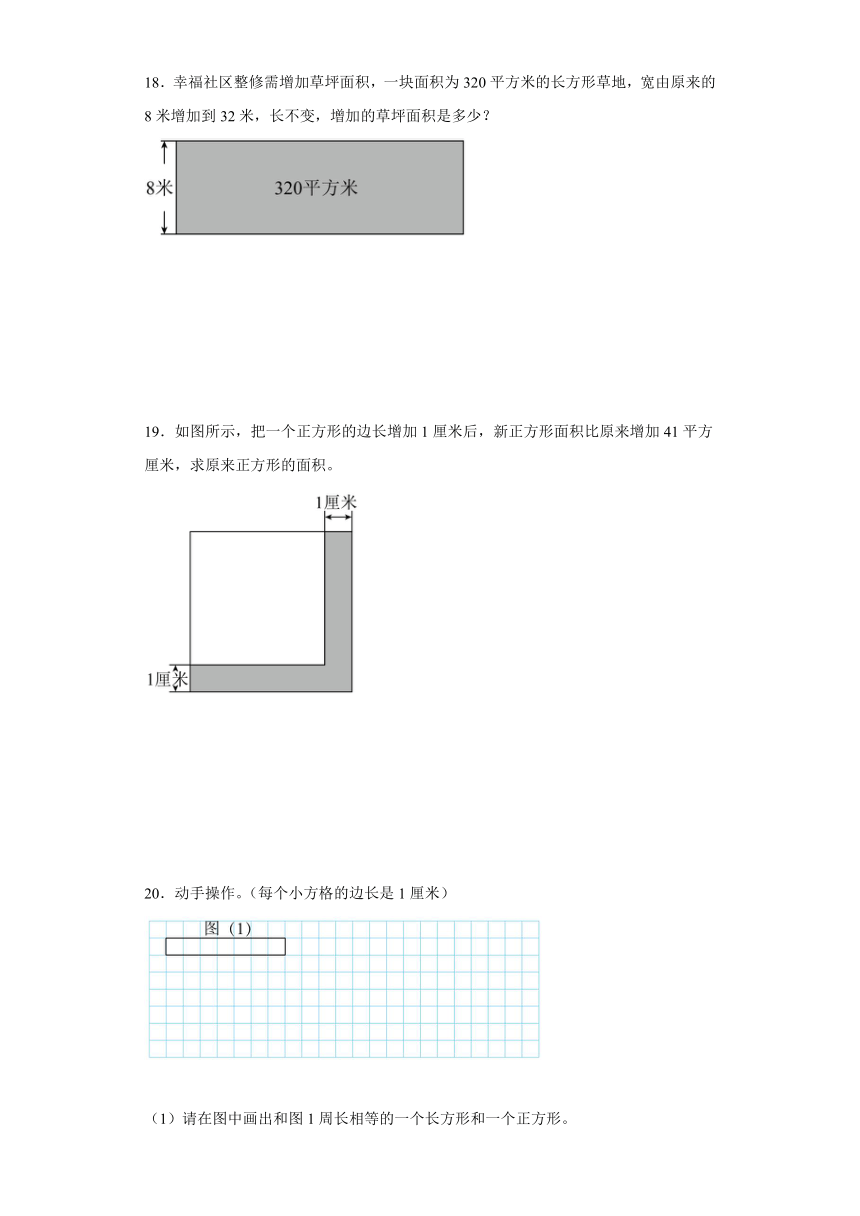 18．幸福社区整修需增加草坪面积，一块面积为 320 平方米的长方形草地，宽由原来的 8 米增加到 32 米，长不变，增加的草坪面积是多少？

8米

320平方米

19．如图所示，把一个正方形的边长增加 1 厘米后，新正方形面积比原来增加 41 平方厘米，求原来正方形的面积。

1厘米

1厘米

20．动手操作。（每个小方格的边长是 1 厘米）

图（1）

（1）请在图中画出和图 1 周长相等的一个长方形和一个正方形。